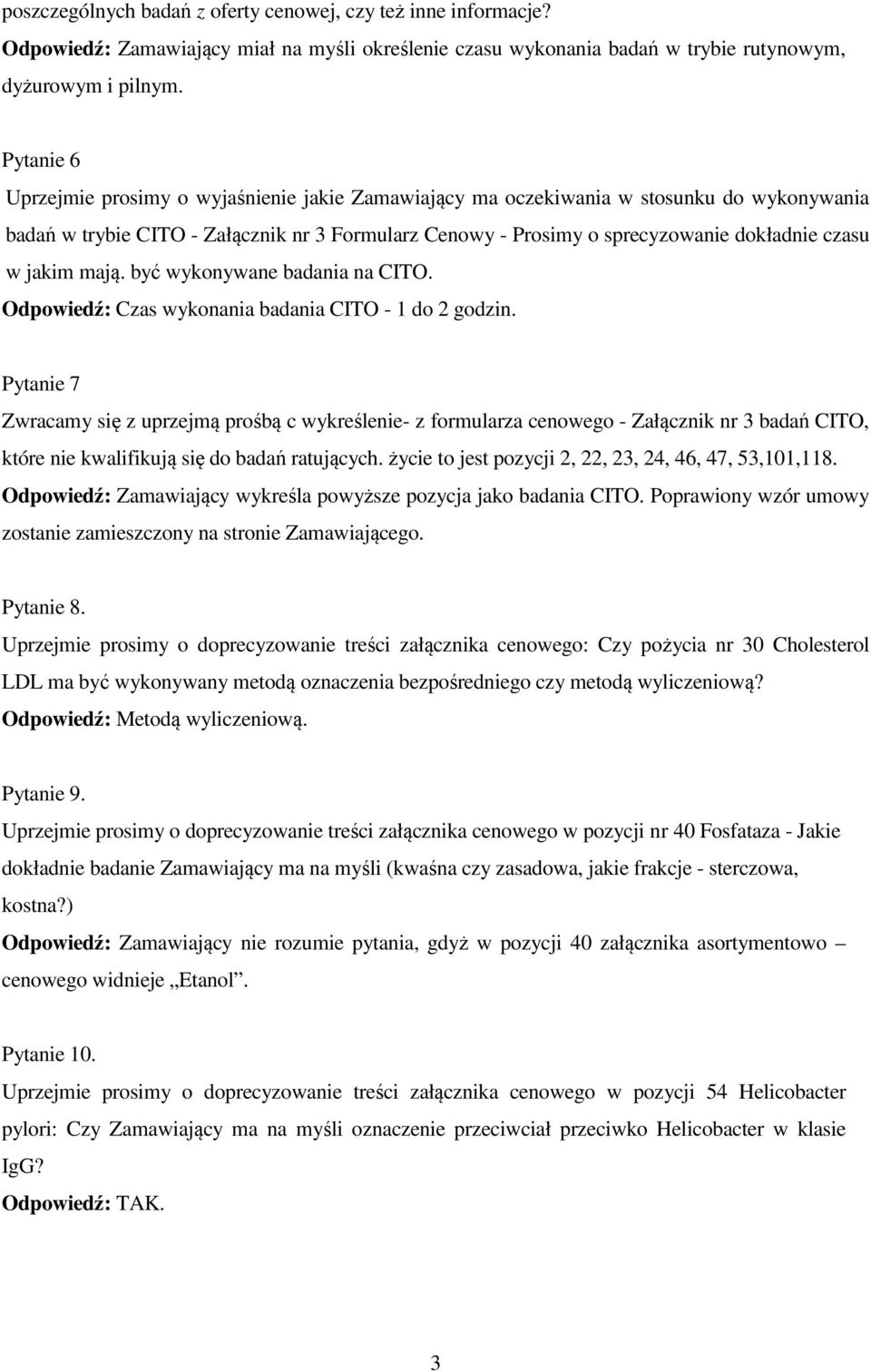 poszczególnych badań z oferty cenowej, czy też inne informacje?
Odpowiedź: Zamawiający miał na myśli określenie czasu wykonania badań w trybie rutynowym, dyżurowym i pilnym.

Pytanie 6
Uprzejmie prosimy o wyjaśnienie jakie Zamawiający ma oczekiwania w stosunku do wykonywania badań w trybie CITO - Załącznik nr 3 Formularz Cenowy - Prosimy o sprecyzowanie dokładnie czasu w jakim mają. być wykonywane badania na CITO.
Odpowiedź: Czas wykonania badania CITO - 1 do 2 godzin.

Pytanie 7
Zwracamy się z uprzejmą prośbą c wykreślenie- z formularza cenowego - Załącznik nr 3 badań CITO, które nie kwalifikują się do badań ratujących. życie to jest pozycji 2, 22, 23, 24, 46, 47, 53,101,118.
Odpowiedź: Zamawiający wykreśla powyższe pozycja jako badania CITO. Poprawiony wzór umowy zostanie zamieszczony na stronie Zamawiającego.

Pytanie 8.
Uprzejmie prosimy o doprecyzowanie treści załącznika cenowego: Czy pożycia nr 30 Cholesterol LDL ma być wykonywany metodą oznaczenia bezpośredniego czy metodą wyliczeniową?
Odpowiedź: Metodą wyliczeniową.

Pytanie 9.
Uprzejmie prosimy o doprecyzowanie treści załącznika cenowego w pozycji nr 40 Fosfataza - Jakie dokładnie badanie Zamawiający ma na myśli (kwaśna czy zasadowa, jakie frakcje - sterczowa, kostna?)
Odpowiedź: Zamawiający nie rozumie pytania, gdyż w pozycji 40 załącznika asortymentowo – cenowego widnieje „Etanol”.

Pytanie 10.
Uprzejmie prosimy o doprecyzowanie treści załącznika cenowego w pozycji 54 Helicobacter pylori: Czy Zamawiający ma na myśli oznaczenie przeciwciał przeciwko Helicobacter w klasie IgG?
Odpowiedź: TAK.

3